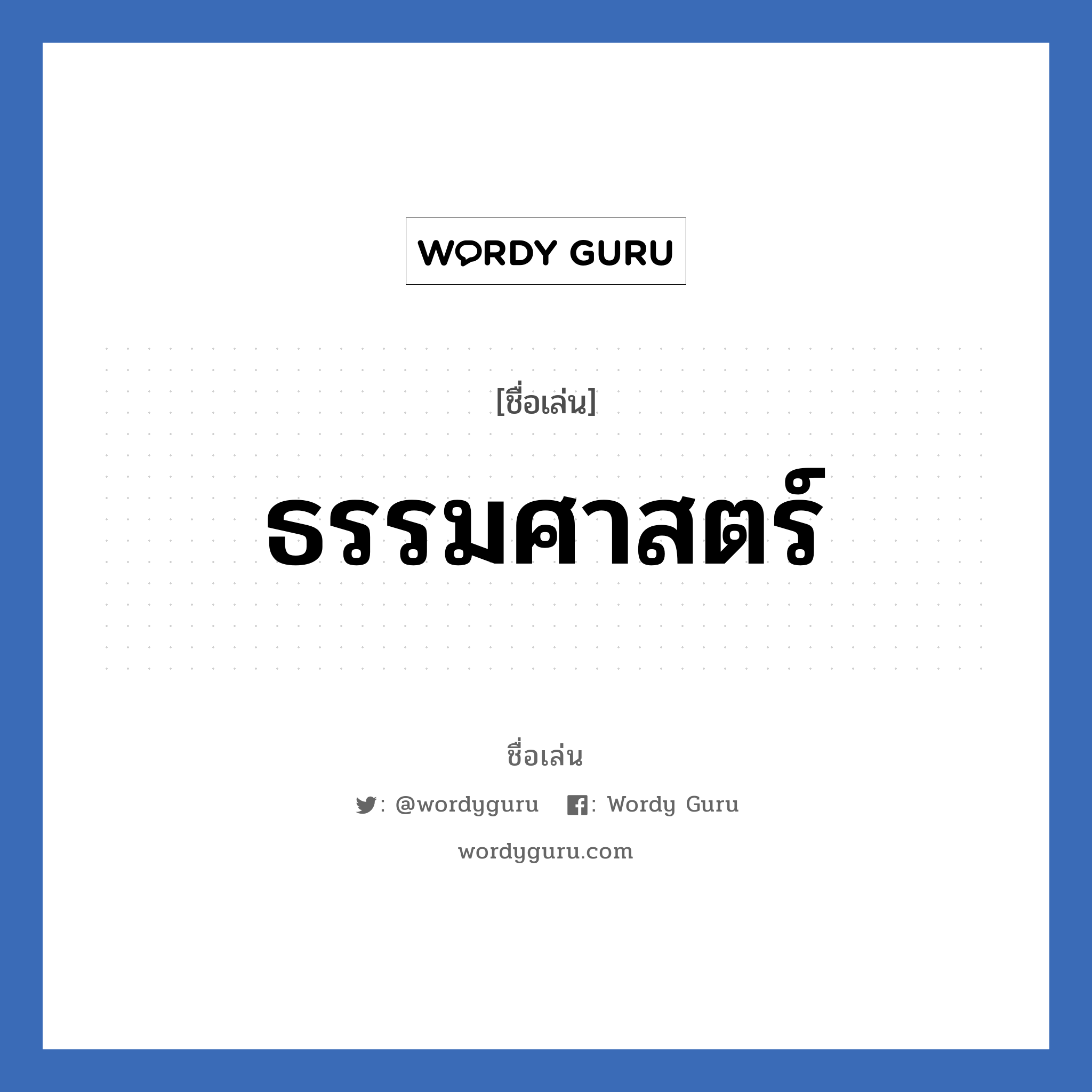 WORDY GURU

[ชื่อเล่น]

ธรรมศาสตร์

ชื่อเล่น

: @wordyguru : Wordy Guru

wordyguru.com